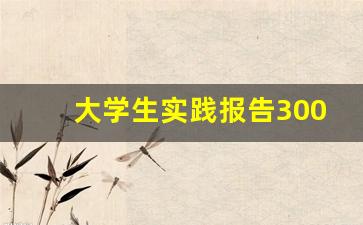 大学生实践报告300